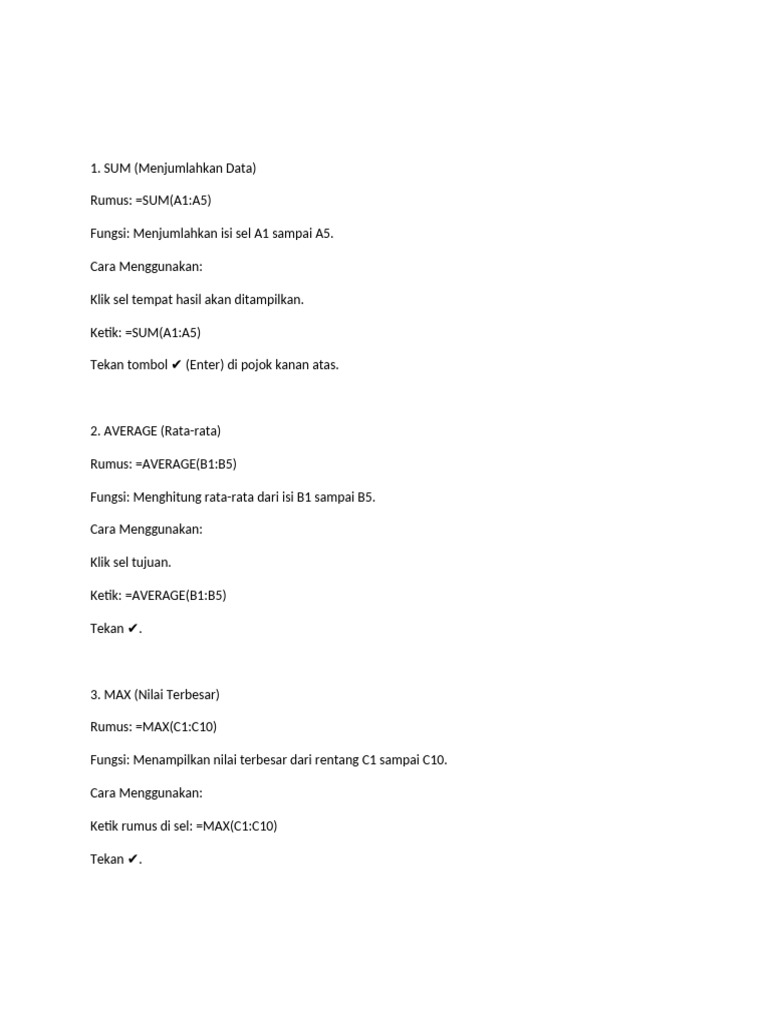 1. SUM (Menjumlahkan Data)

Rumus: =SUM(A1:A5)

Fungsi: Menjumlahkan isi sel A1 sampai A5.

Cara Menggunakan:

Klik sel tempat hasil akan ditampilkan.

Ketik: =SUM(A1:A5)

Tekan tombol ✔ (Enter) di pojok kanan atas.

2. AVERAGE (Rata-rata)

Rumus: =AVERAGE(B1:B5)

Fungsi: Menghitung rata-rata dari isi B1 sampai B5.

Cara Menggunakan:

Klik sel tujuan.

Ketik: =AVERAGE(B1:B5)

Tekan ✔.

3. MAX (Nilai Terbesar)

Rumus: =MAX(C1:C10)

Fungsi: Menampilkan nilai terbesar dari rentang C1 sampai C10.

Cara Menggunakan:

Ketik rumus di sel: =MAX(C1:C10)

Tekan ✔.